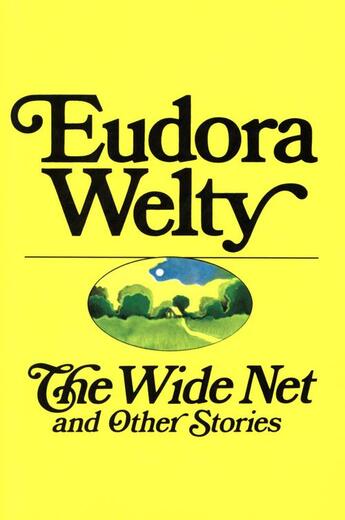 Eudora Welty

The Wide Net
and Other Stories